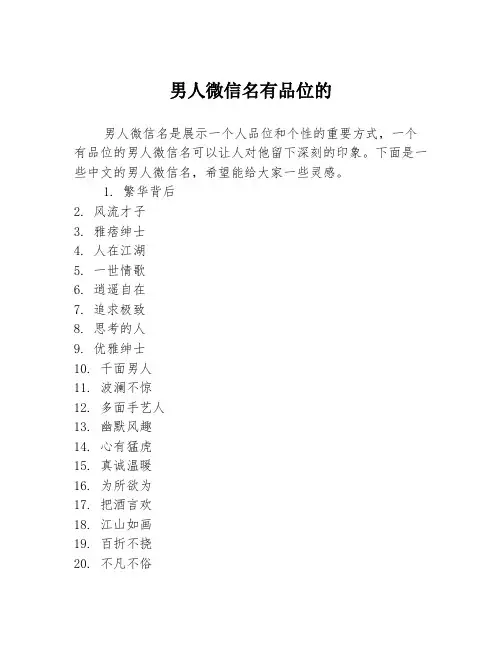 男人微信名有品位的

男人微信名是展示一个人品位和个性的重要方式，一个有品位的男人微信名可以让人对他留下深刻的印象。下面是一些中文的男人微信名，希望能给大家一些灵感。

1. 繁华背后
2. 风流才子
3. 雅痞绅士
4. 人在江湖
5. 一世情歌
6. 逍遥自在
7. 追求极致
8. 思考的人
9. 优雅绅士
10. 千面男人
11. 波澜不惊
12. 多面手艺人
13. 幽默风趣
14. 心有猛虎
15. 真诚温暖
16. 为所欲为
17. 把酒言欢
18. 江山如画
19. 百折不挠
20. 不凡不俗